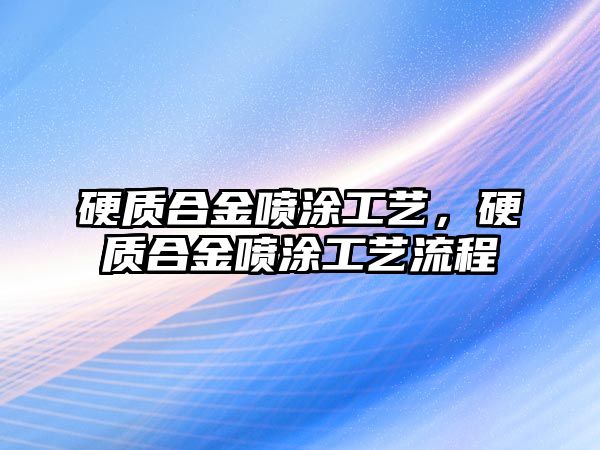 硬质合金喷涂工艺，硬质合金喷涂工艺流程